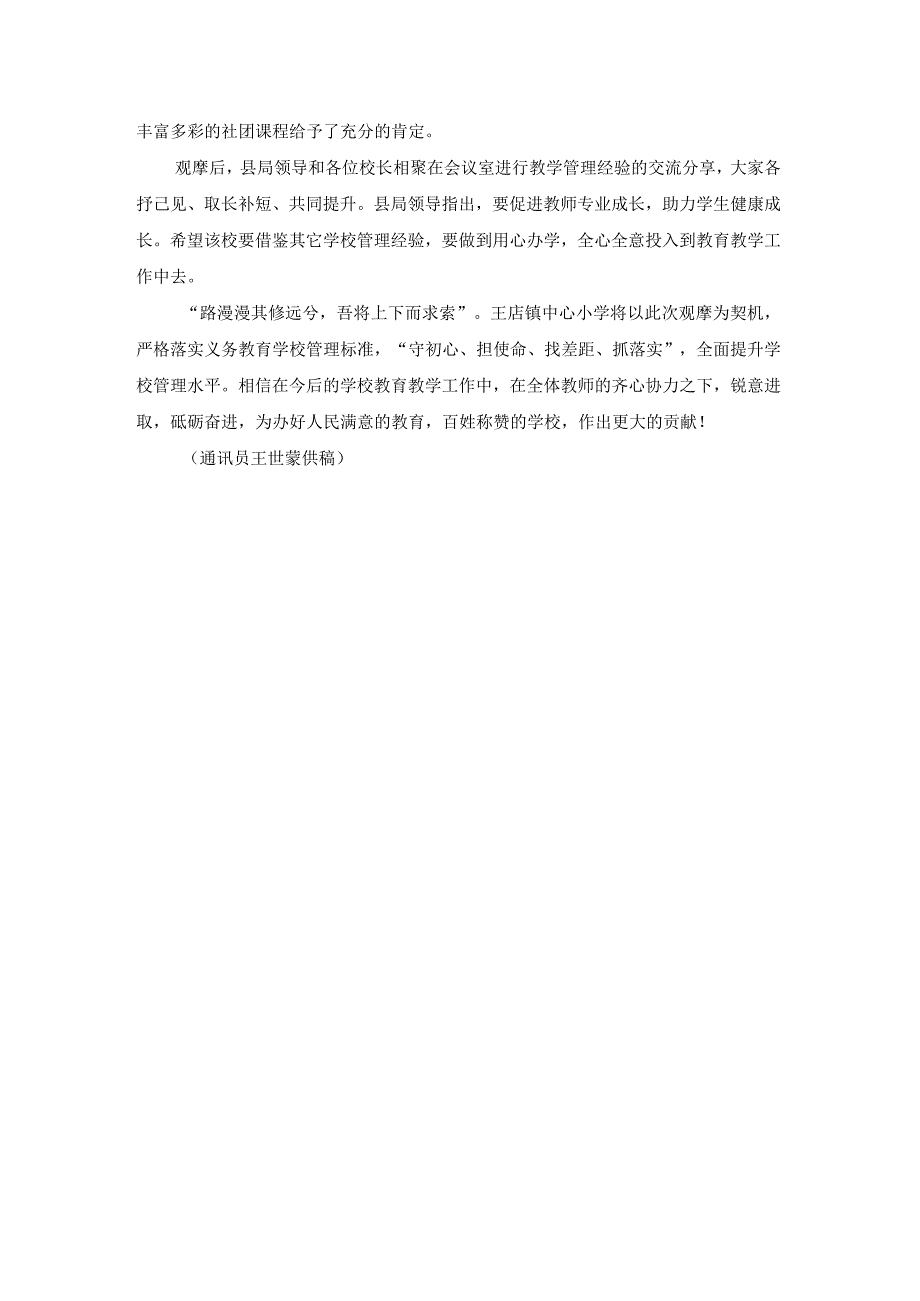 丰富多彩的社团课程给予了充分的肯定。

观摩后，县局领导和各位校长相聚在会议室进行教学管理经验的交流分享，大家各抒己见、取长补短、共同提升。县局领导指出，要促进教师专业成长，助力学生健康成长。希望该校要借鉴其它学校管理经验，要做到用心办学，全心全意投入到教育教学工作中去。

“路漫漫其修远兮，吾将上下而求索”。王店镇中心小学将以此次观摩为契机，严格落实义务教育学校管理标准，“守初心、担使命、找差距、抓落实”，全面提升学校管理水平。相信在今后的学校教育教学工作中，在全体教师的齐心协力之下，锐意进取，砥砺奋进，为办好人民满意的教育，百姓称赞的学校，作出更大的贡献！

（通讯员王世蒙供稿）